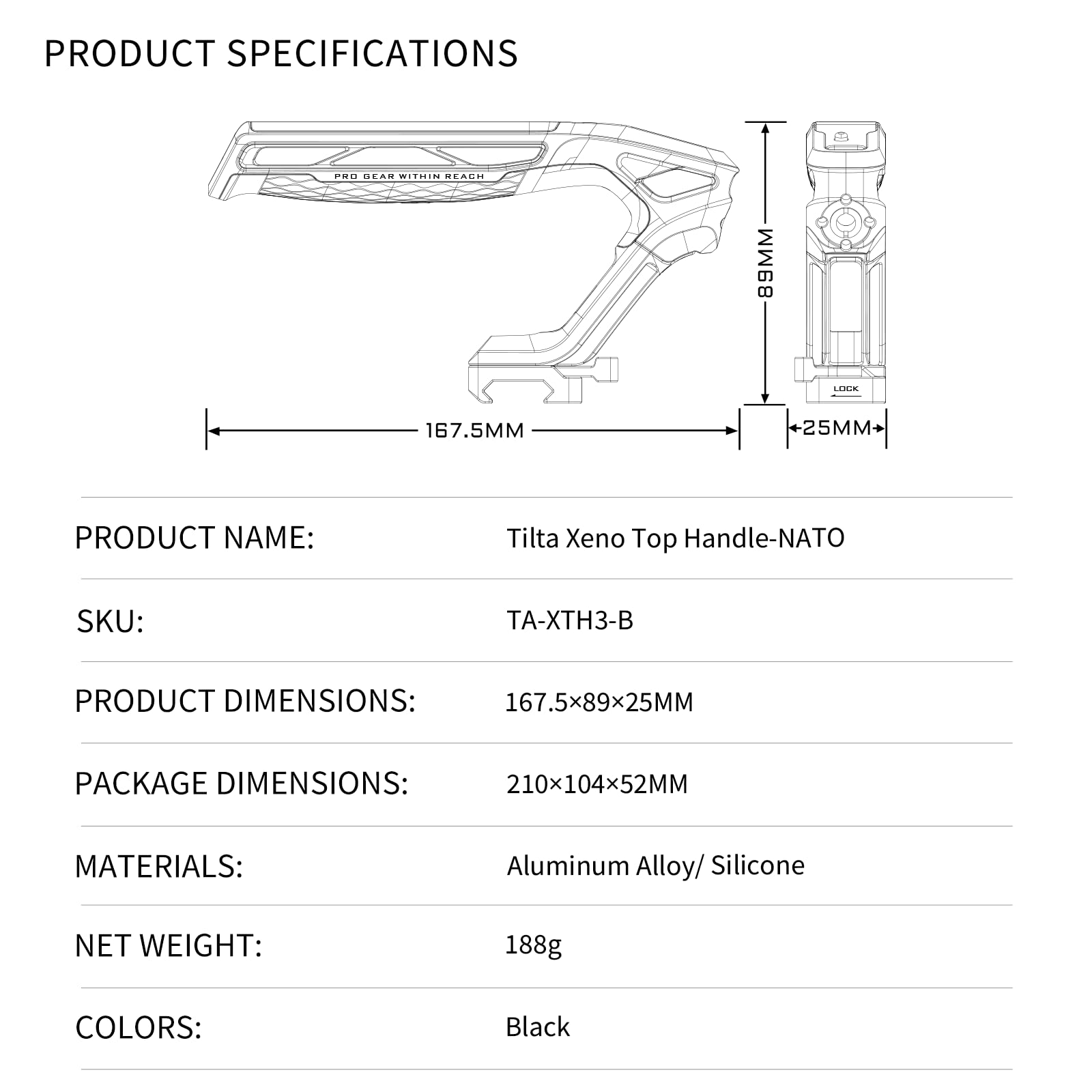 PRODUCT SPECIFICATIONS

PRO GEAR WITHIN REACH

89MM

LOCK

167.5MM

25MM

| PRODUCT NAME: | Tilta Xeno Top Handle-NATO |
|---|---|
| SKU: | TA-XTH3-B |
| PRODUCT DIMENSIONS: | 167.5×89×25MM |
| PACKAGE DIMENSIONS: | 210×104×52MM |
| MATERIALS: | Aluminum Alloy/ Silicone |
| NET WEIGHT: | 188g |
| COLORS: | Black |